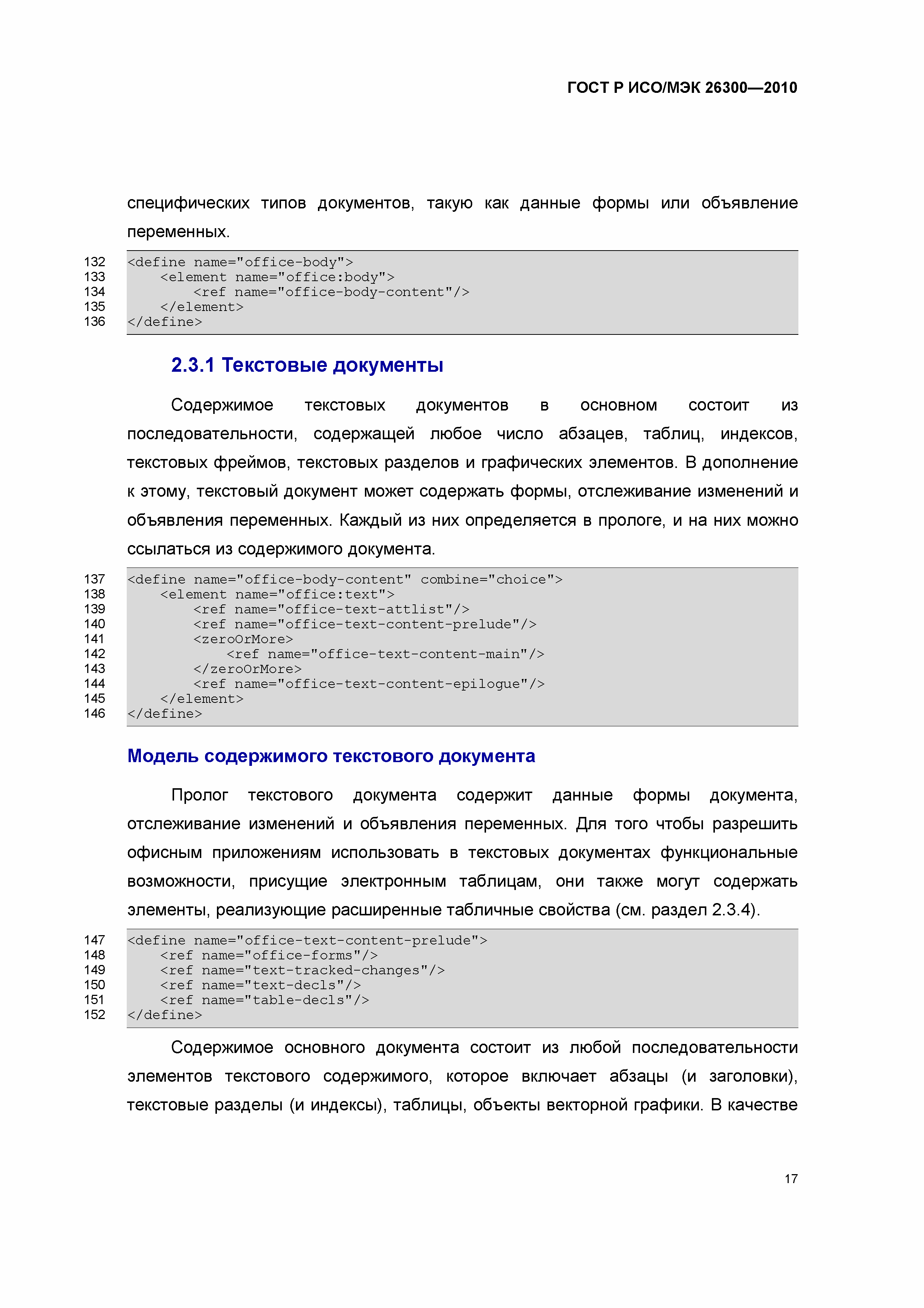 ГОСТ Р ИСО/МЭК 26300—2010

специфических типов документов, такую как данные формы или объявление переменных.

132 <define name="office-body">
133 <element name="office:body">
134 <ref name="office-body-content"/>
135 </element>
136 </define>

2.3.1 Текстовые документы

Содержимое текстовых документов в основном состоит из последовательности, содержащей любое число абзацев, таблиц, индексов, текстовых фреймов, текстовых разделов и графических элементов. В дополнение к этому, текстовый документ может содержать формы, отслеживание изменений и объявления переменных. Каждый из них определяется в прологе, и на них можно ссылаться из содержимого документа.

137 <define name="office-body-content" combine="choice">
138 <element name="office:text">
139 <ref name="office-text-attlist"/>
140 <ref name="office-text-content-prelude"/>
141 <zeroOrMore>
142 <ref name="office-text-content-main"/>
143 </zeroOrMore>
144 <ref name="office-text-content-epilogue"/>
145 </element>
146 </define>

Модель содержимого текстового документа

Пролог текстового документа содержит данные формы документа, отслеживание изменений и объявления переменных. Для того чтобы разрешить офисным приложениям использовать в текстовых документах функциональные возможности, присущие электронным таблицам, они также могут содержать элементы, реализующие расширенные табличные свойства (см. раздел 2.3.4).

147 <define name="office-text-content-prelude">
148 <ref name="office-forms"/>
149 <ref name="text-tracked-changes"/>
150 <ref name="text-decls"/>
151 <ref name="table-decls"/>
152 </define>

Содержимое основного документа состоит из любой последовательности элементов текстового содержимого, которое включает абзацы (и заголовки), текстовые разделы (и индексы), таблицы, объекты векторной графики. В качестве

17